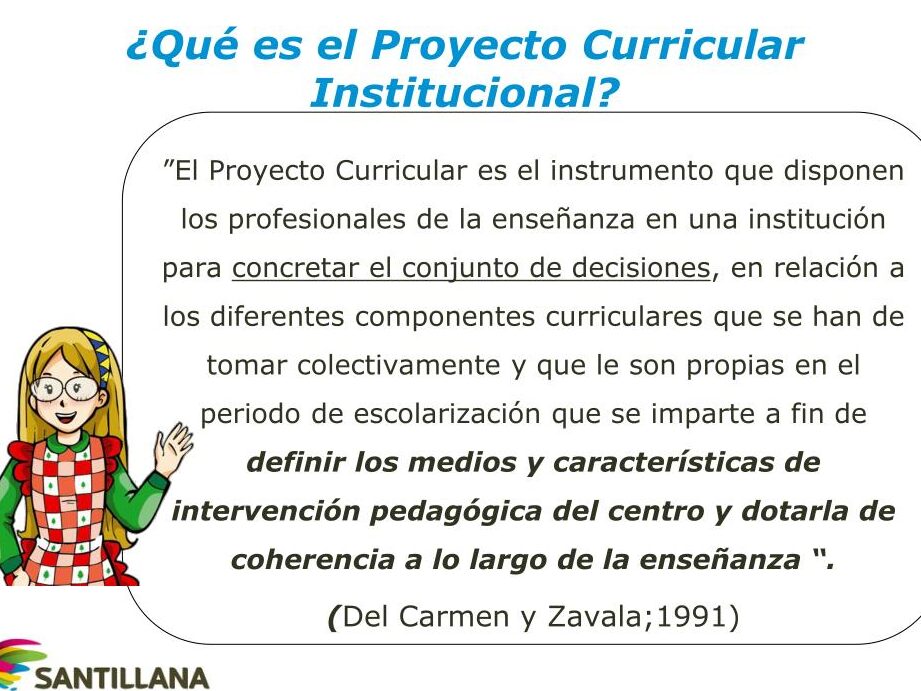 ¿Qué es el Proyecto Curricular Institucional?

"El Proyecto Curricular es el instrumento que disponen los profesionales de la enseñanza en una institución para concretar el conjunto de decisiones, en relación a los diferentes componentes curriculares que se han de tomar colectivamente y que le son propias en el periodo de escolarización que se imparte a fin de definir los medios y características de intervención pedagógica del centro y dotarla de coherencia a lo largo de la enseñanza ".

(Del Carmen y Zavala;1991)

SANTILLANA